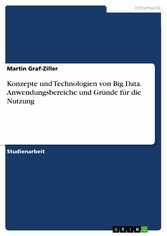 Informatik

Martin Graf-Ziller

Konzepte und Technologien von Big Data. Anwendungsbereiche und Gründe für die Nutzung

Studienarbeit

GRIN